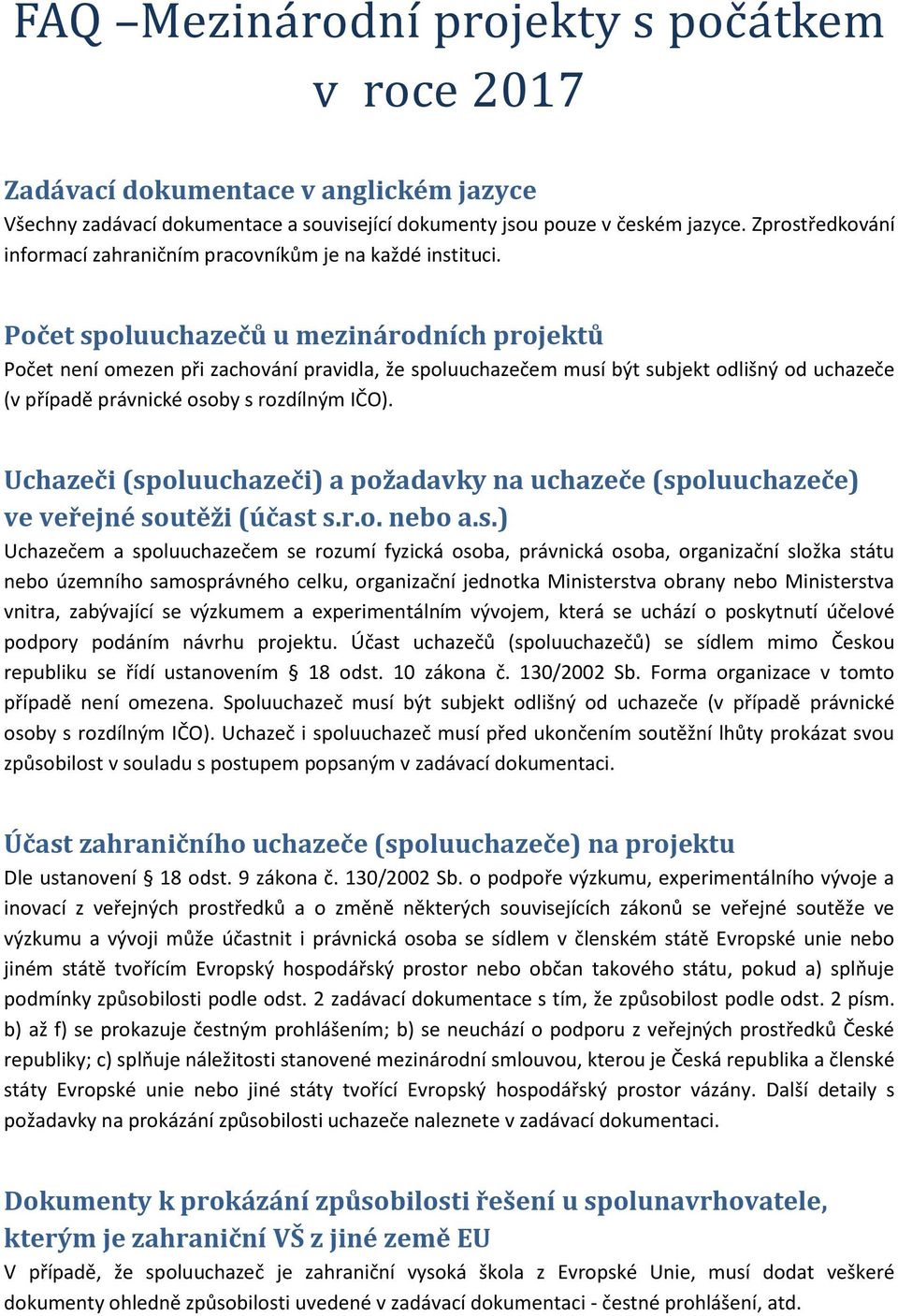 FAQ –Mezinárodní projekty s počátkem v roce 2017

Zadávací dokumentace v anglickém jazyce
Všechny zadávací dokumentace a související dokumenty jsou pouze v českém jazyce. Zprostředkování informací zahraničním pracovníkům je na každé instituci.

Počet spoluuchazečů u mezinárodních projektů
Počet není omezen při zachování pravidla, že spoluuchazečem musí být subjekt odlišný od uchazeče (v případě právnické osoby s rozdílným IČO).

Uchazeči (spoluuchazeči) a požadavky na uchazeče (spoluuchazeče) ve veřejné soutěži (účast s.r.o. nebo a.s.)
Uchazečem a spoluuchazečem se rozumí fyzická osoba, právnická osoba, organizační složka státu nebo územního samosprávného celku, organizační jednotka Ministerstva obrany nebo Ministerstva vnitra, zabývající se výzkumem a experimentálním vývojem, která se uchází o poskytnutí účelové podpory podáním návrhu projektu. Účast uchazečů (spoluuchazečů) se sídlem mimo Českou republiku se řídí ustanovením § 18 odst. 10 zákona č. 130/2002 Sb. Forma organizace v tomto případě není omezena. Spoluuchazeč musí být subjekt odlišný od uchazeče (v případě právnické osoby s rozdílným IČO). Uchazeč i spoluuchazeč musí před ukončením soutěžní lhůty prokázat svou způsobilost v souladu s postupem popsaným v zadávací dokumentaci.

Účast zahraničního uchazeče (spoluuchazeče) na projektu
Dle ustanovení § 18 odst. 9 zákona č. 130/2002 Sb. o podpoře výzkumu, experimentálního vývoje a inovací z veřejných prostředků a o změně některých souvisejících zákonů se veřejné soutěže ve výzkumu a vývoji může účastnit i právnická osoba se sídlem v členském státě Evropské unie nebo jiném státě tvořícím Evropský hospodářský prostor nebo občan takového státu, pokud a) splňuje podmínky způsobilosti podle odst. 2 zadávací dokumentace s tím, že způsobilost podle odst. 2 písm. b) až f) se prokazuje čestným prohlášením; b) se neuchází o podporu z veřejných prostředků České republiky; c) splňuje náležitosti stanovené mezinárodní smlouvou, kterou je Česká republika a členské státy Evropské unie nebo jiné státy tvořící Evropský hospodářský prostor vázány. Další detaily s požadavky na prokázání způsobilosti uchazeče naleznete v zadávací dokumentaci.

Dokumenty k prokázání způsobilosti řešení u spolunavrhovatele, kterým je zahraniční VŠ z jiné země EU
V případě, že spoluuchazeč je zahraniční vysoká škola z Evropské Unie, musí dodat veškeré dokumenty ohledně způsobilosti uvedené v zadávací dokumentaci - čestné prohlášení, atd.